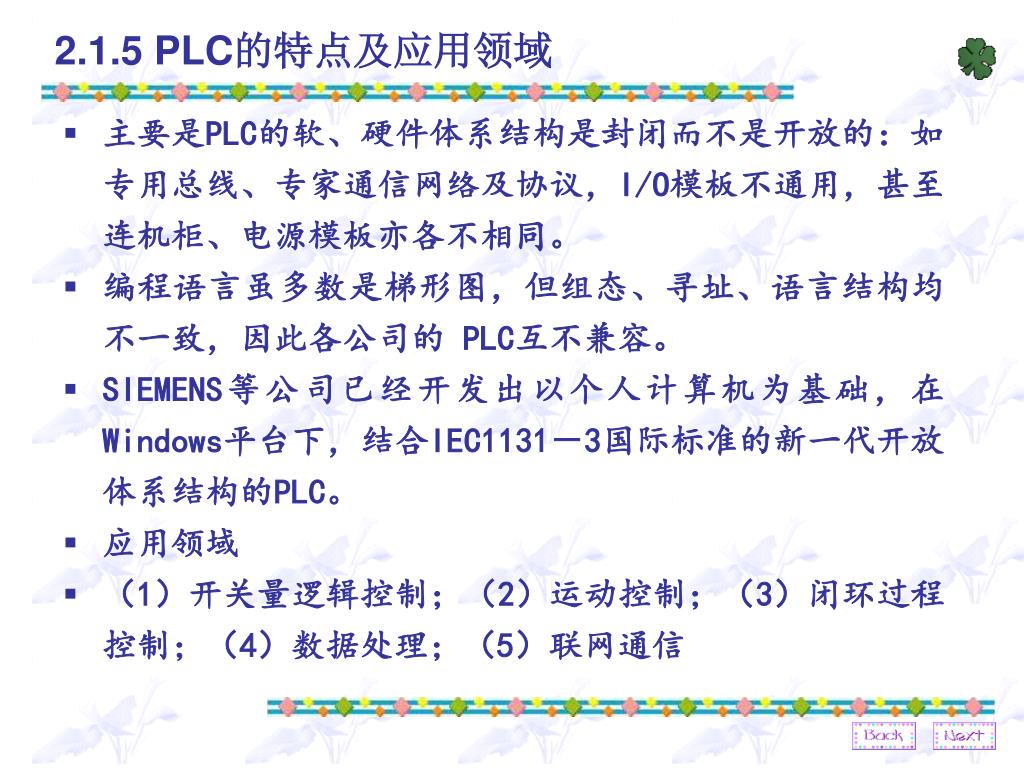 2.1.5 PLC的特点及应用领域

▪ 主要是PLC的软、硬件体系结构是封闭而不是开放的：如专用总线、专家通信网络及协议，I/O模板不通用，甚至连机柜、电源模板亦各不相同。

▪ 编程语言虽多数是梯形图，但组态、寻址、语言结构均不一致，因此各公司的 PLC互不兼容。

▪ SIEMENS等公司已经开发出以个人计算机为基础，在Windows平台下，结合IEC1131—3国际标准的新一代开放体系结构的PLC。

▪ 应用领域

▪ （1）开关量逻辑控制；（2）运动控制；（3）闭环过程控制；（4）数据处理；（5）联网通信

Back Next